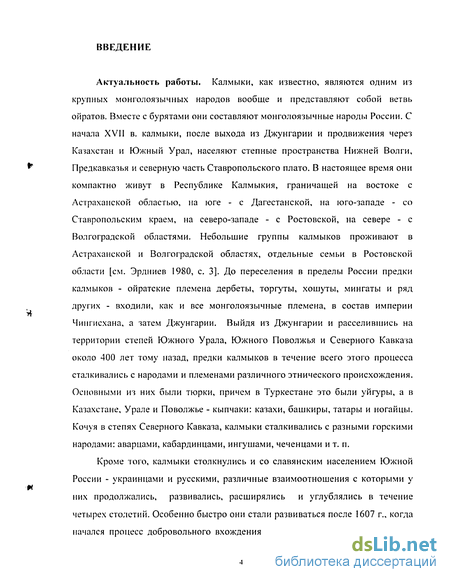 ВВЕДЕНИЕ

Актуальность работы. Калмыки, как известно, являются одним из крупных монголоязычных народов вообще и представляют собой ветвь ойратов. Вместе с бурятами они составляют монголоязычные народы России. С начала XVII в. калмыки, после выхода из Джунгарии и продвижения через Казахстан и Южный Урал, населяют степные пространства Нижней Волги, Предкавказья и северную часть Ставропольского плато. В настоящее время они компактно живут в Республике Калмыкия, граничащей на востоке с Астраханской областью, на юге - с Дагестанской, на юго-западе - со Ставропольским краем, на северо-западе - с Ростовской, на севере - с Волгоградской областями. Небольшие группы калмыков проживают в Астраханской и Волгоградской областях, отдельные семьи в Ростовской области [см. Эрдниев 1980, с. 3]. До переселения в пределы России предки калмыков - ойратские племена дербеты, торгуты, хошуты, мингаты и ряд других - входили, как и все монголоязычные племена, в состав империи Чингисхана, а затем Джунгарии. Выйдя из Джунгарии и расселившись на территории степей Южного Урала, Южного Поволжья и Северного Кавказа около 400 лет тому назад, предки калмыков в течение всего этого процесса сталкивались с народами и племенами различного этнического происхождения. Основными из них были тюрки, причем в Туркестане это были уйгуры, а в Казахстане, Урале и Поволжье - кыпчаки: казахи, башкиры, татары и ногайцы. Кочуя в степях Северного Кавказа, калмыки сталкивались с разными горскими народами: аварцами, кабардинцами, ингушами, чеченцами и т. п.

Кроме того, калмыки столкнулись и со славянским населением Южной России - украинцами и русскими, различные взаимоотношения с которыми у них продолжались, развивались, расширялись и углублялись в течение четырех столетий. Особенно быстро они стали развиваться после 1607 г., когда начался процесс добровольного вхождения

4

dsLib.net
библиотека диссертаций